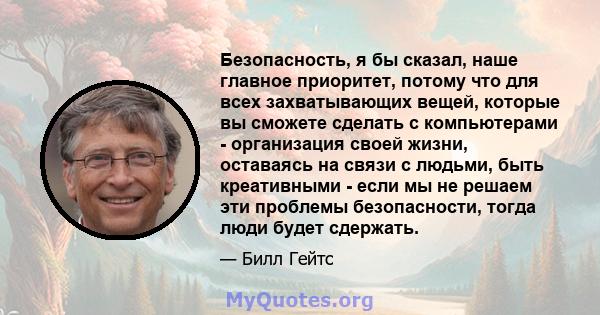 Безопасность, я бы сказал, наше главное приоритет, потому что для всех захватывающих вещей, которые вы сможете сделать с компьютерами - организация своей жизни, оставаясь на связи с людьми, быть креативными - если мы не решаем эти проблемы безопасности, тогда люди будет сдержать.

— Билл Гейтс

MyQuotes.org